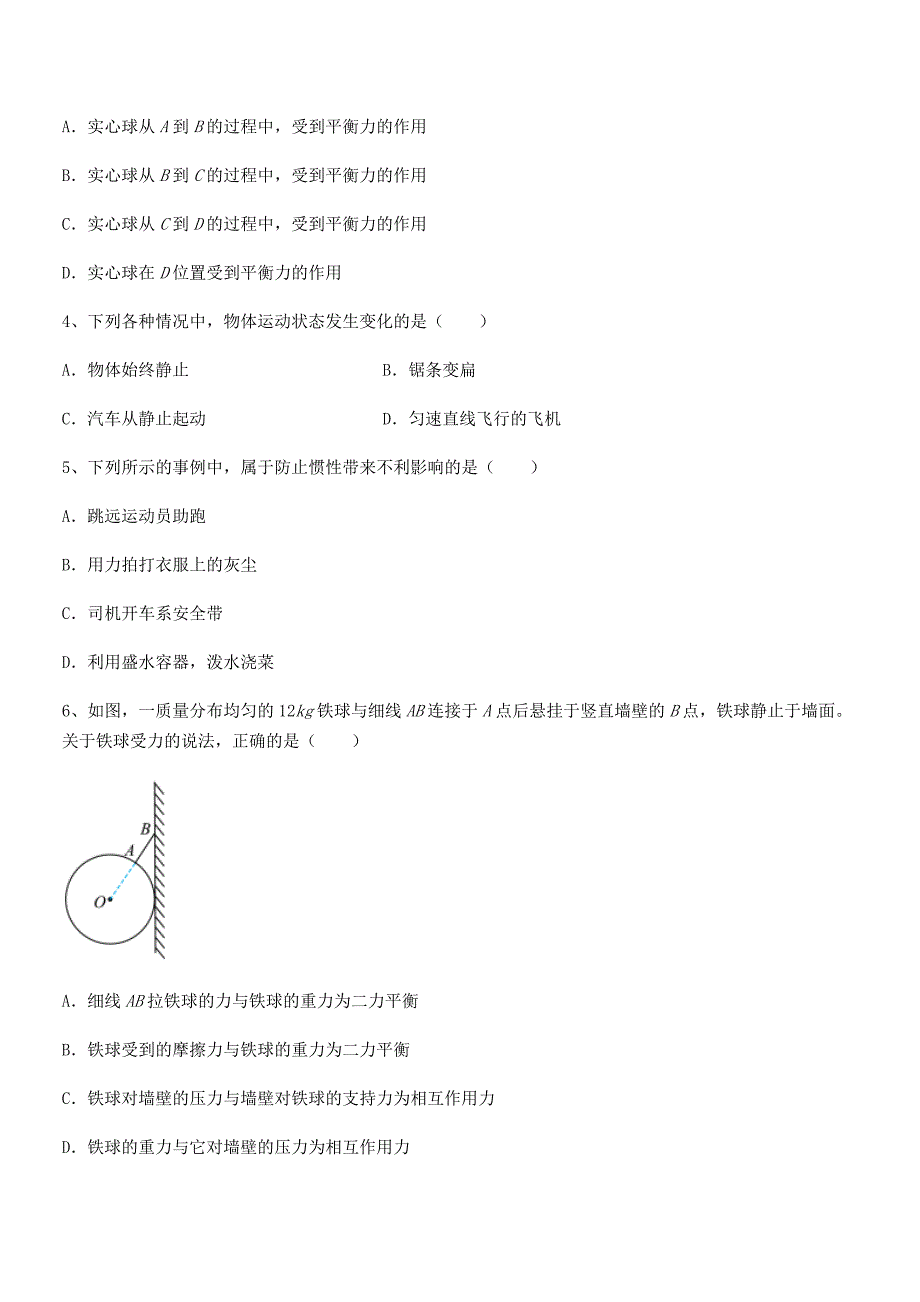 A．实心球从 $A$ 到 $B$ 的过程中，受到平衡力的作用

B．实心球从 $B$ 到 $C$ 的过程中，受到平衡力的作用

C．实心球从 $C$ 到 $D$ 的过程中，受到平衡力的作用

D．实心球在 $D$ 位置受到平衡力的作用

4、下列各种情况中，物体运动状态发生变化的是（　　）

A．物体始终静止

B．锯条变扁

C．汽车从静止起动

D．匀速直线飞行的飞机

5、下列所示的事例中，属于防止惯性带来不利影响的是（　　）

A．跳远运动员助跑

B．用力拍打衣服上的灰尘

C．司机开车系安全带

D．利用盛水容器，泼水浇菜

6、如图，一质量分布均匀的 $12kg$ 铁球与细线 $AB$ 连接于 $A$ 点后悬挂于竖直墙壁的 $B$ 点，铁球静止于墙面。关于铁球受力的说法，正确的是（　　）

B
A
O

A．细线 $AB$ 拉铁球的力与铁球的重力为二力平衡

B．铁球受到的摩擦力与铁球的重力为二力平衡

C．铁球对墙壁的压力与墙壁对铁球的支持力为相互作用力

D．铁球的重力与它对墙壁的压力为相互作用力